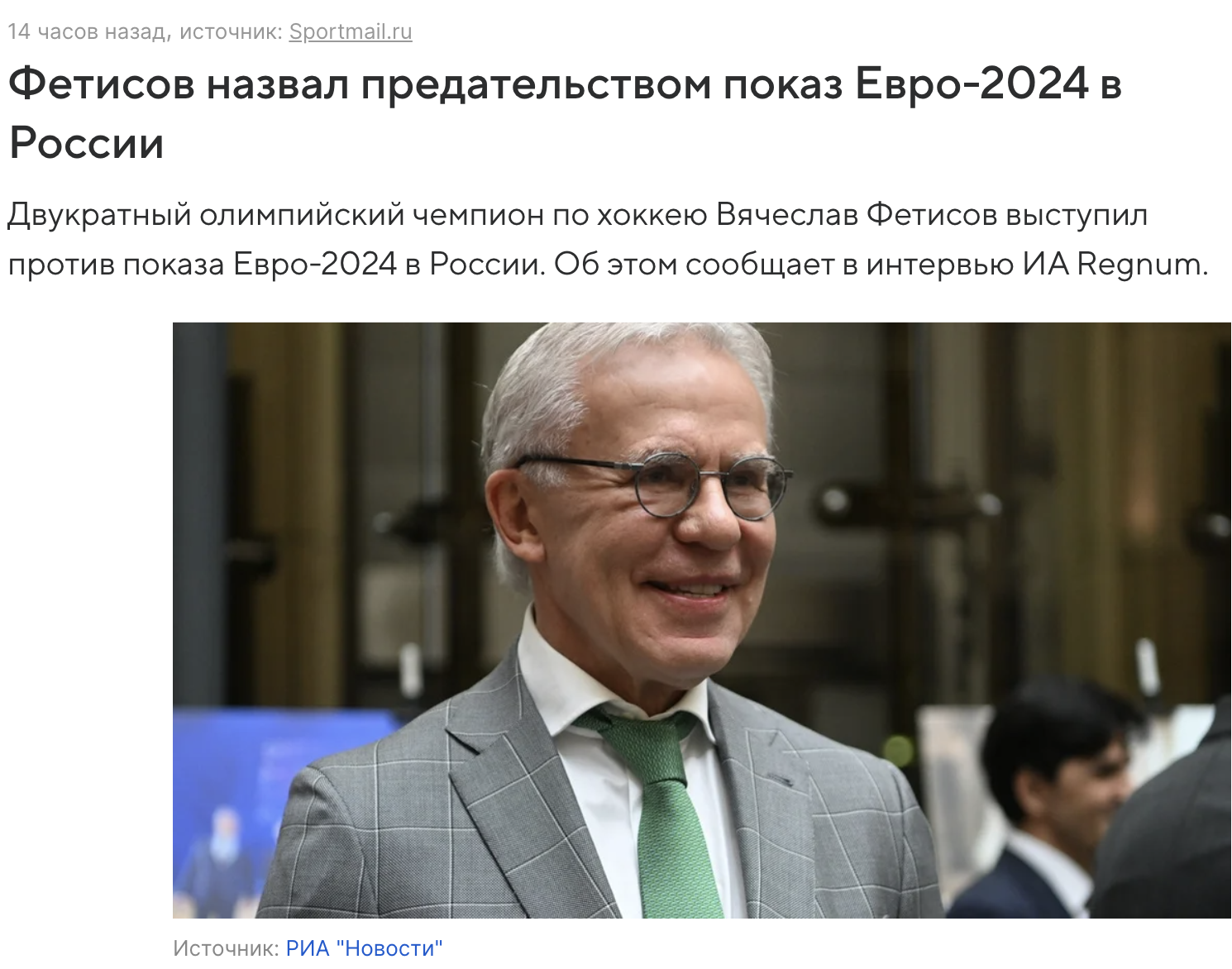 14 часов назад, источник: Sportmail.ru

Фетисов назвал предательством показ Евро-2024 в России

Двукратный олимпийский чемпион по хоккею Вячеслав Фетисов выступил против показа Евро-2024 в России. Об этом сообщает в интервью ИА Regnum.

Источник: РИА "Новости"